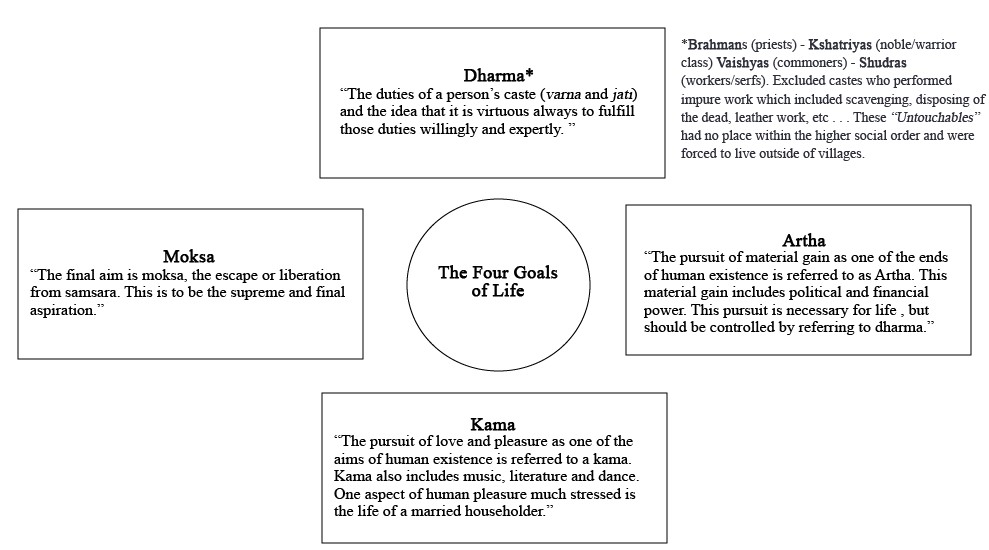 Dharma*
"The duties of a person's caste (varna and jati) and the idea that it is virtuous always to fulfill those duties willingly and expertly. "

*Brahmans (priests) - Kshatriyas (noble/warrior class) Vaishyas (commoners) - Shudras (workers/serfs). Excluded castes who performed impure work which included scavenging, disposing of the dead, leather work, etc . . . These "Untouchables" had no place within the higher social order and were forced to live outside of villages.

Moksa
"The final aim is moksa, the escape or liberation from samsara. This is to be the supreme and final aspiration."

The Four Goals of Life

Artha
"The pursuit of material gain as one of the ends of human existence is referred to as Artha. This material gain includes political and financial power. This pursuit is necessary for life , but should be controlled by referring to dharma."

Kama
"The pursuit of love and pleasure as one of the aims of human existence is referred to a kama. Kama also includes music, literature and dance. One aspect of human pleasure much stressed is the life of a married householder."